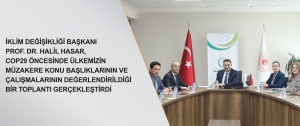 İKLİM DEĞİŞİKLİĞİ BAŞKANI PROF. DR. HALİL HASAR, COP29 ÖNCESİNDE ÜLKEMİZİN MÜZAKERE KONU BAŞLIKLARININ VE ÇALIŞMALARININ DEĞERLENDİRİLDİĞİ BİR TOPLANTI GERÇEKLEŞTİRDİ